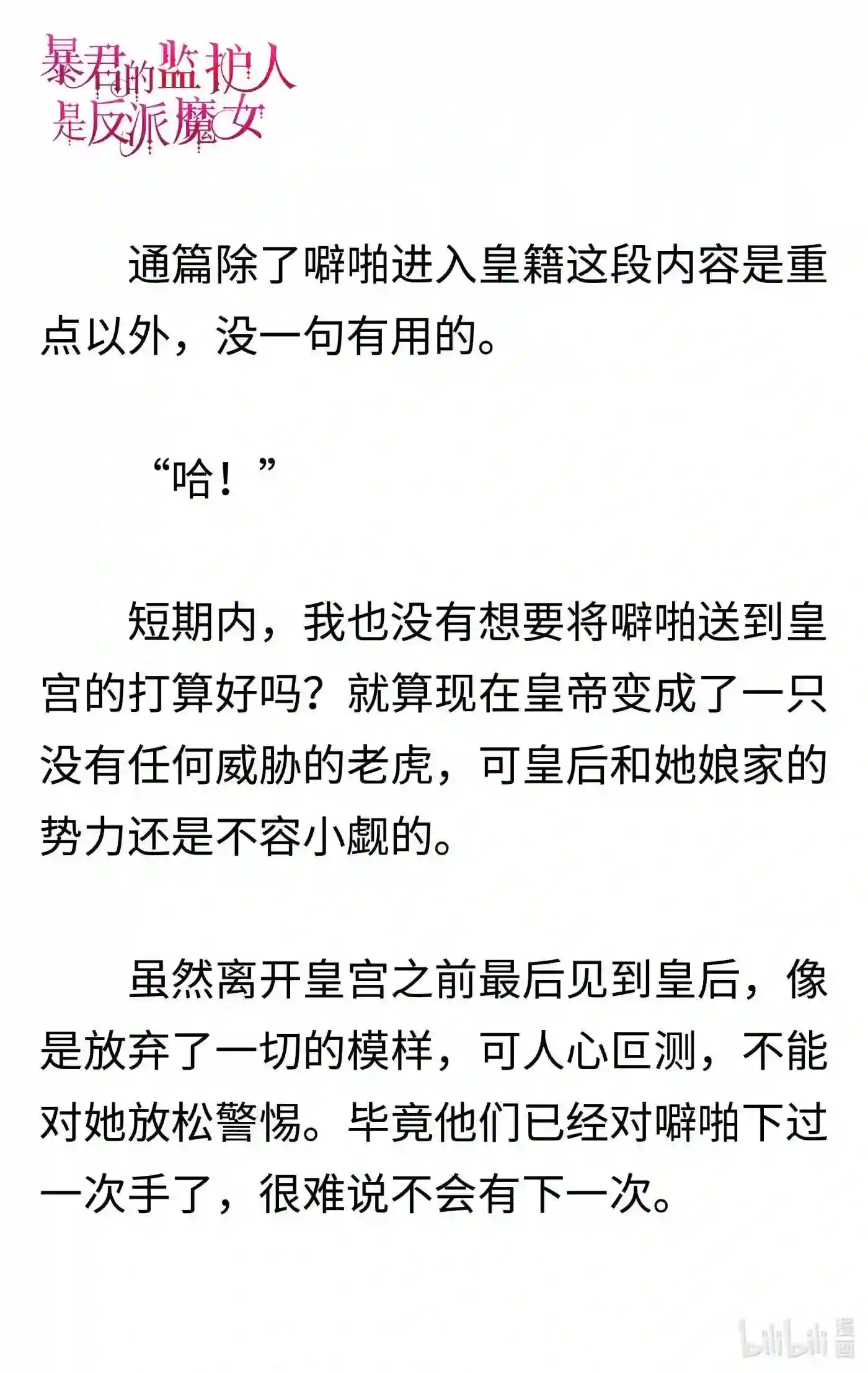 暴君的监护人是反派魔女

通篇除了噼啪进入皇籍这段内容是重点以外，没一句有用的。

“哈！”

短期内，我也没有想要将噼啪送到皇宫的打算好吗？就算现在皇帝变成了一只没有任何威胁的老虎，可皇后和她娘家的势力还是不容小觑的。

虽然离开皇宫之前最后见到皇后，像是放弃了一切的模样，可人心叵测，不能对她放松警惕。毕竟他们已经对噼啪下过一次手了，很难说不会有下一次。

bilibili 漫画